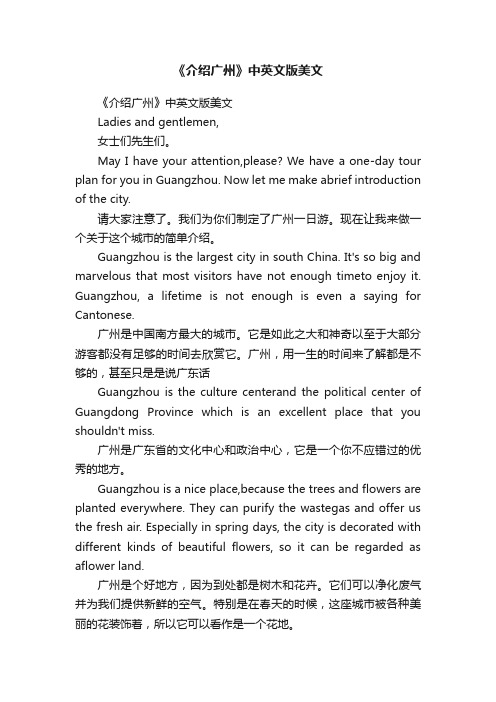 《介绍广州》中英文版美文

《介绍广州》中英文版美文

Ladies and gentlemen,

女士们先生们。

May I have your attention,please? We have a one-day tour plan for you in Guangzhou. Now let me make abrief introduction of the city.

请大家注意了。我们为你们制定了广州一日游。现在让我来做一个关于这个城市的简单介绍。

Guangzhou is the largest city in south China. It's so big and marvelous that most visitors have not enough timeto enjoy it. Guangzhou, a lifetime is not enough is even a saying for Cantonese.

广州是中国南方最大的城市。它是如此之大和神奇以至于大部分游客都没有足够的时间去欣赏它。广州，用一生的时间来了解都是不够的，甚至只是是说广东话

Guangzhou is the culture centerand the political center of Guangdong Province which is an excellent place that you shouldn't miss.

广州是广东省的文化中心和政治中心，它是一个你不应错过的优秀的地方。

Guangzhou is a nice place,because the trees and flowers are planted everywhere. They can purify the wastegas and offer us the fresh air. Especially in spring days, the city is decorated with different kinds of beautiful flowers, so it can be regarded as aflower land.

广州是个好地方，因为到处都是树木和花卉。它们可以净化废气并为我们提供新鲜的空气。特别是在春天的时候，这座城市被各种美丽的花装饰着，所以它可以看作是一个花地。